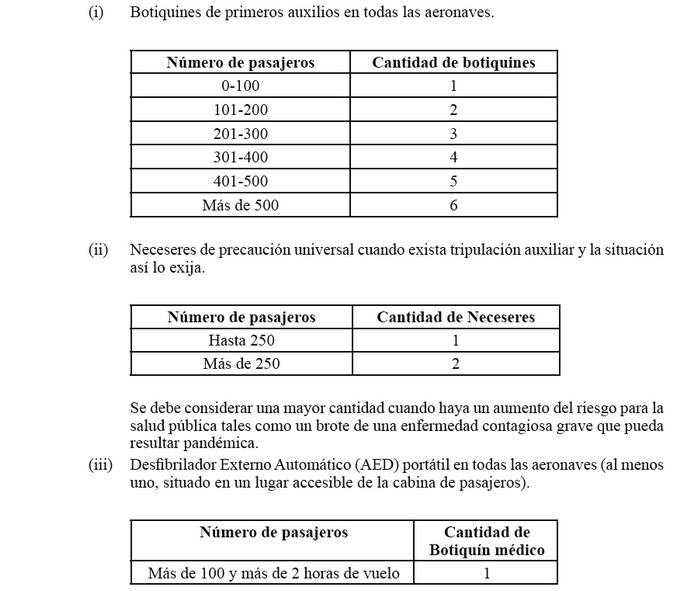 (i) Botiquines de primeros auxilios en todas las aeronaves.

| Número de pasajeros | Cantidad de botiquines |
|---|---|
| 0-100 | 1 |
| 101-200 | 2 |
| 201-300 | 3 |
| 301-400 | 4 |
| 401-500 | 5 |
| Más de 500 | 6 |

(ii) Neceseres de precaución universal cuando exista tripulación auxiliar y la situación así lo exija.

| Número de pasajeros | Cantidad de Neceseres |
|---|---|
| Hasta 250 | 1 |
| Más de 250 | 2 |

Se debe considerar una mayor cantidad cuando haya un aumento del riesgo para la salud pública tales como un brote de una enfermedad contagiosa grave que pueda resultar pandémica.

(iii) Desfibrilador Externo Automático (AED) portátil en todas las aeronaves (al menos uno, situado en un lugar accesible de la cabina de pasajeros).

| Número de pasajeros | Cantidad de Botiquín médico |
|---|---|
| Más de 100 y más de 2 horas de vuelo | 1 |